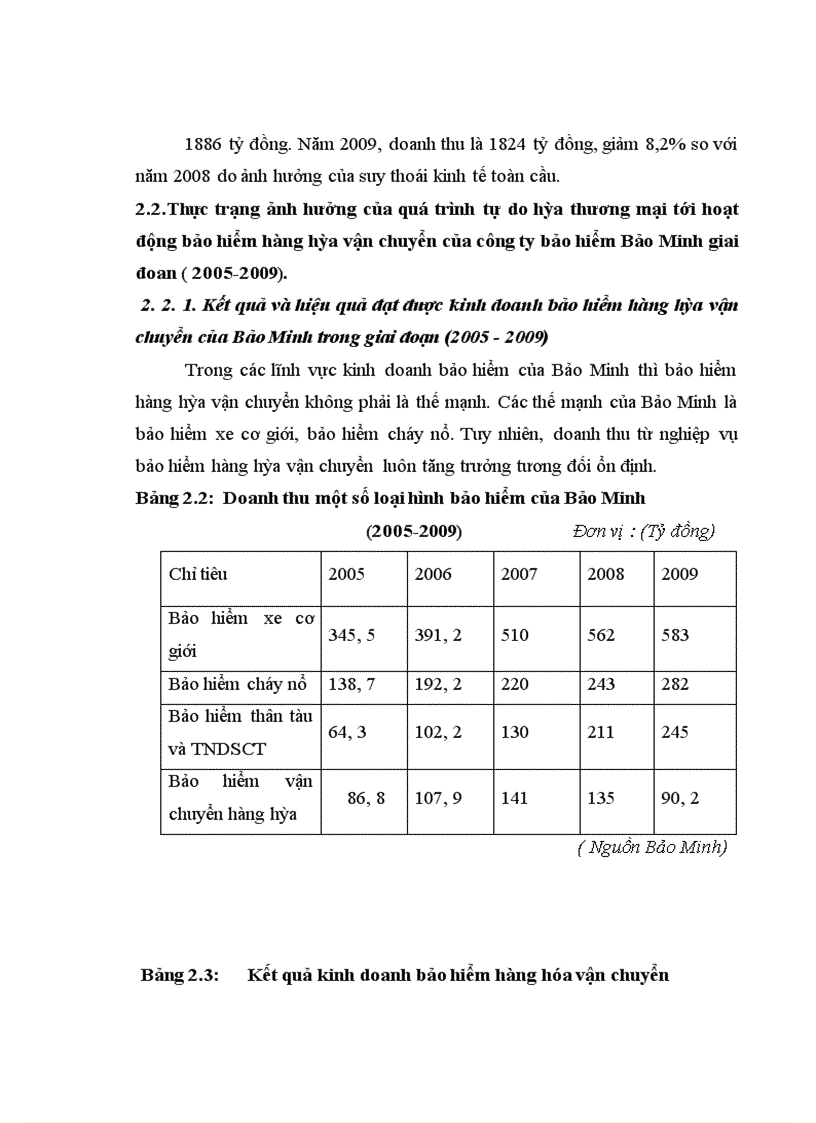 1886 tỷ đồng. Năm 2009, doanh thu là 1824 tỷ đồng, giảm 8,2% so với năm 2008 do ảnh hưởng của suy thoái kinh tế toàn cầu.

2.2.Thực trạng ảnh hưởng của quá trình tự do hỳa thương mại tới hoạt động bảo hiểm hàng hỳa vận chuyển của công ty bảo hiểm Bảo Minh giai đoan ( 2005-2009).

2. 2. 1. Kết quả và hiệu quả đạt được kinh doanh bảo hiểm hàng hỳa vận chuyển của Bảo Minh trong giai đoạn (2005 - 2009)

Trong các lĩnh vực kinh doanh bảo hiểm của Bảo Minh thì bảo hiểm hàng hỳa vận chuyển không phải là thế mạnh. Các thế mạnh của Bảo Minh là bảo hiểm xe cơ giới, bảo hiểm cháy nổ. Tuy nhiên, doanh thu từ nghiệp vụ bảo hiểm hàng hỳa vận chuyển luôn tăng trưởng tương đối ổn định.

Bảng 2.2: Doanh thu một số loại hình bảo hiểm của Bảo Minh

(2005-2009) Đơn vị : (Tỷ đồng)

| Chỉ tiêu | 2005 | 2006 | 2007 | 2008 | 2009 |
|---|---|---|---|---|---|
| Bảo hiểm xe cơ giới | 345, 5 | 391, 2 | 510 | 562 | 583 |
| Bảo hiểm cháy nổ | 138, 7 | 192, 2 | 220 | 243 | 282 |
| Bảo hiểm thân tàu và TNDSCT | 64, 3 | 102, 2 | 130 | 211 | 245 |
| Bảo hiểm vận chuyển hàng hỳa | 86, 8 | 107, 9 | 141 | 135 | 90, 2 |

( Nguồn Bảo Minh)

Bảng 2.3: Kết quả kinh doanh bảo hiểm hàng hóa vận chuyển